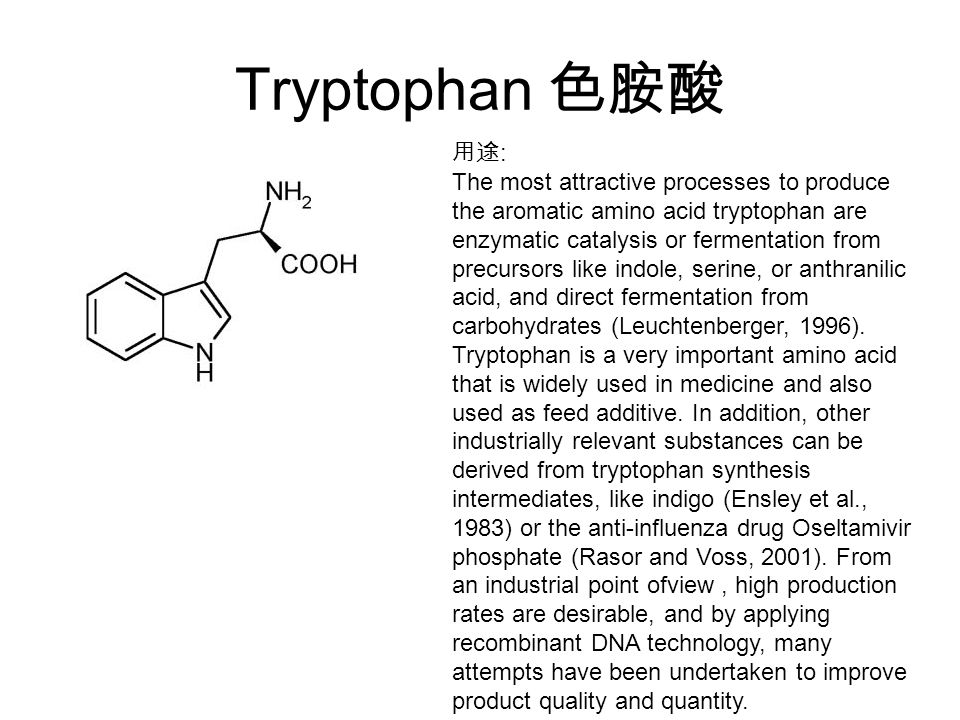 Tryptophan 色胺酸

$NH_2$

COOH

N
H

用途:
The most attractive processes to produce the aromatic amino acid tryptophan are enzymatic catalysis or fermentation from precursors like indole, serine, or anthranilic acid, and direct fermentation from carbohydrates (Leuchtenberger, 1996). Tryptophan is a very important amino acid that is widely used in medicine and also used as feed additive. In addition, other industrially relevant substances can be derived from tryptophan synthesis intermediates, like indigo (Ensley et al., 1983) or the anti-influenza drug Oseltamivir phosphate (Rasor and Voss, 2001). From an industrial point ofview , high production rates are desirable, and by applying recombinant DNA technology, many attempts have been undertaken to improve product quality and quantity.